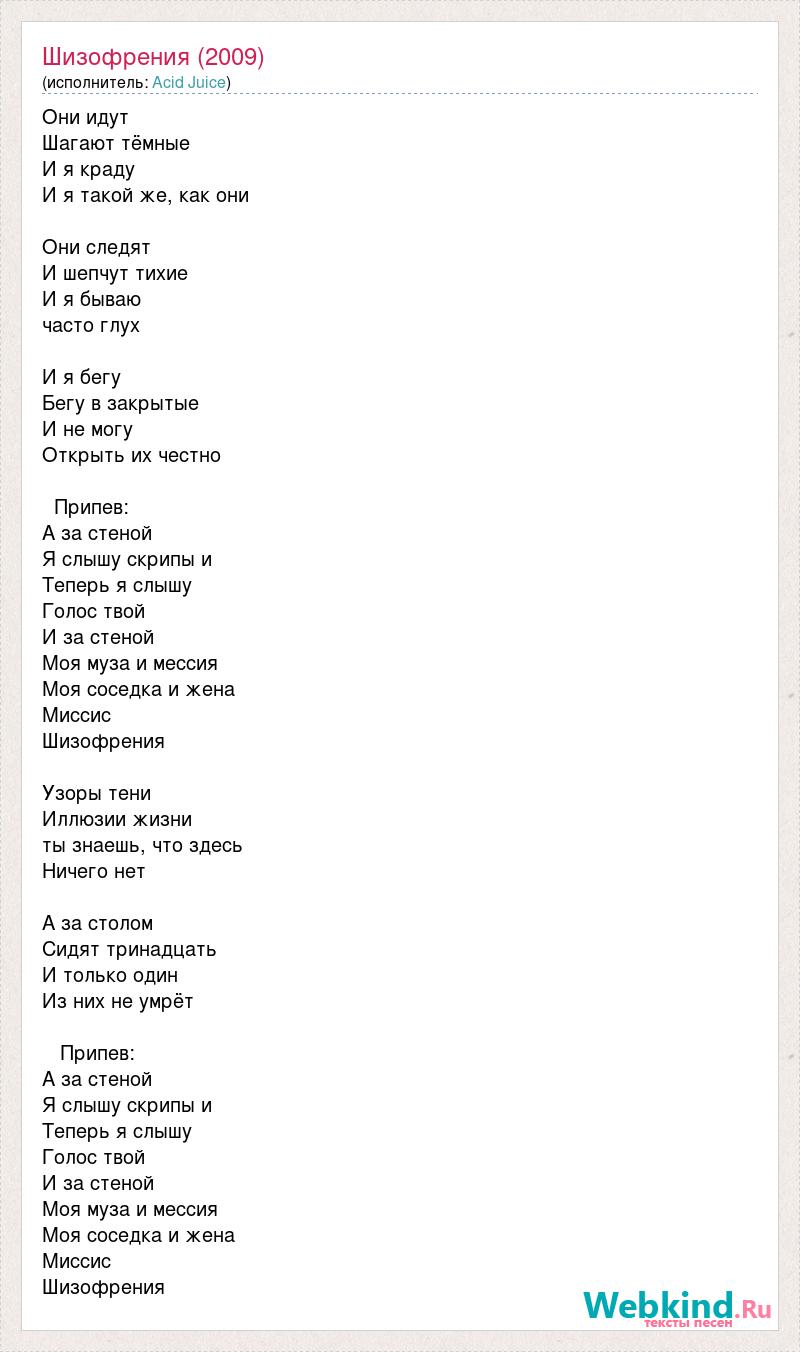 Шизофрения (2009)
(исполнитель: Acid Juice)

Они идут
Шагают тёмные
И я краду
И я такой же, как они

Они следят
И шепчут тихие
И я бываю
часто глух

И я бегу
Бегу в закрытые
И не могу
Открыть их честно

Припев:
А за стеной
Я слышу скрипы и
Теперь я слышу
Голос твой
И за стеной
Моя муза и мессия
Моя соседка и жена
Миссис
Шизофрения

Узоры тени
Иллюзии жизни
ты знаешь, что здесь
Ничего нет

А за столом
Сидят тринадцать
И только один
Из них не умрёт

Припев:
А за стеной
Я слышу скрипы и
Теперь я слышу
Голос твой
И за стеной
Моя муза и мессия
Моя соседка и жена
Миссис
Шизофрения

Webkind.Ru
тексты песен